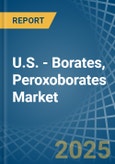 REPORT

U.S. - Borates, Peroxoborates Market

2025